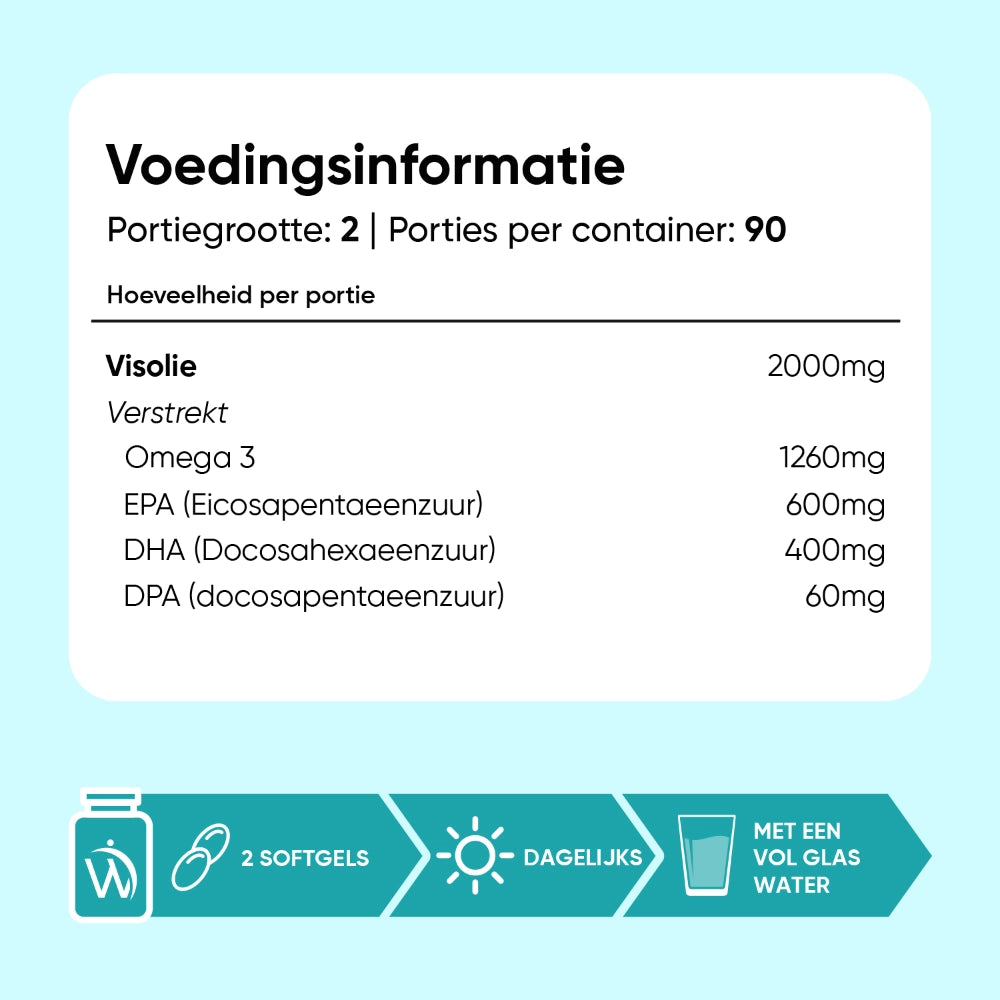 Voedingsinformatie
Portiegrootte: 2 | Porties per container: 90

Hoeveelheid per portie

| | |
|---|---|
| Visolie | 2000mg |
| Verstrekt | |
| Omega 3 | 1260mg |
| EPA (Eicosapentaeenzuur) | 600mg |
| DHA (Docosahexaeenzuur) | 400mg |
| DPA (docosapentaeenzuur) | 60mg |

2 SOFTGELS

DAGELIJKS

MET EEN VOL GLAS WATER